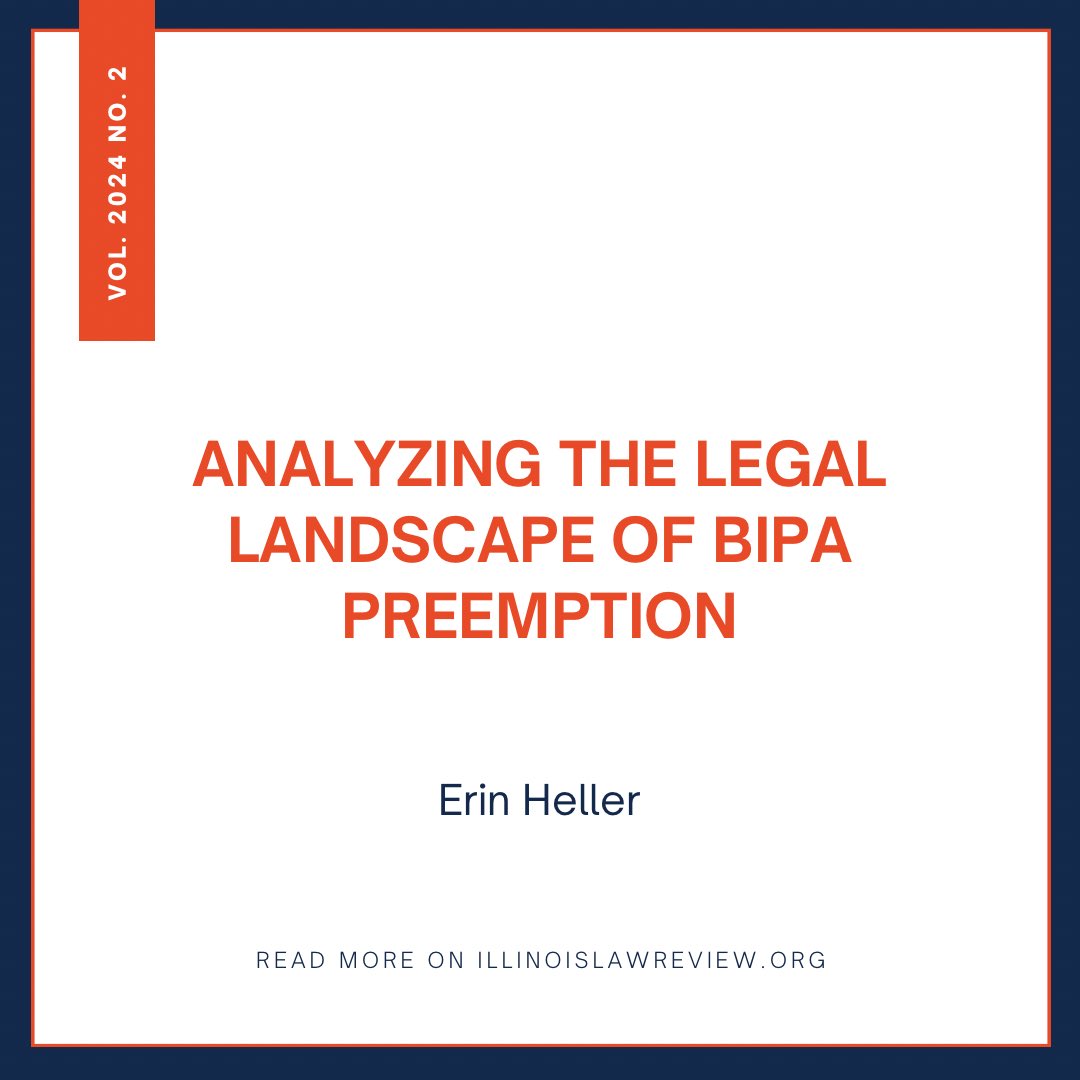 VOL. 2024 NO. 2

ANALYZING THE LEGAL LANDSCAPE OF BIPA PREEMPTION

Erin Heller

READ MORE ON ILLINOISLAWREVIEW.ORG